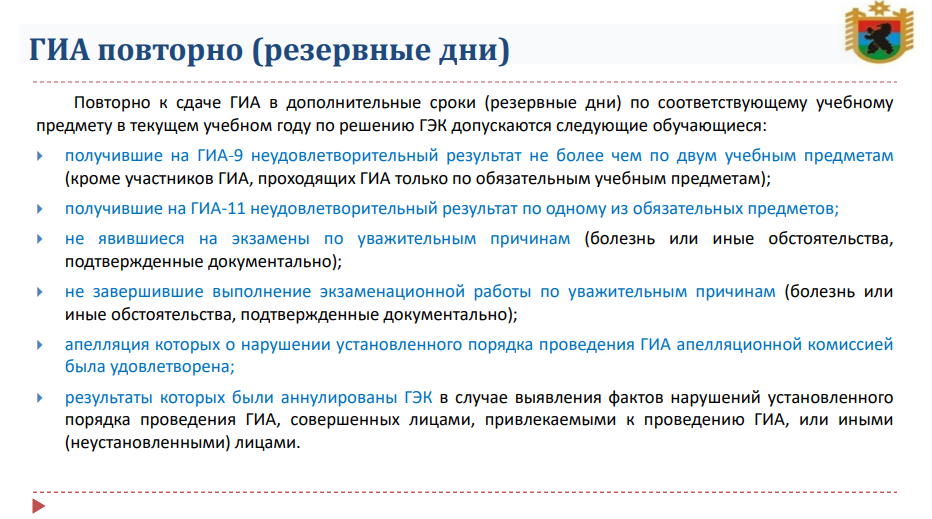 ГИА повторно (резервные дни)

Повторно к сдаче ГИА в дополнительные сроки (резервные дни) по соответствующему учебному предмету в текущем учебном году по решению ГЭК допускаются следующие обучающиеся:

получившие на ГИА-9 неудовлетворительный результат не более чем по двум учебным предметам (кроме участников ГИА, проходящих ГИА только по обязательным учебным предметам);

получившие на ГИА-11 неудовлетворительный результат по одному из обязательных предметов;

не явившиеся на экзамены по уважительным причинам (болезнь или иные обстоятельства, подтвержденные документально);

не завершившие выполнение экзаменационной работы по уважительным причинам (болезнь или иные обстоятельства, подтвержденные документально);

апелляция которых о нарушении установленного порядка проведения ГИА апелляционной комиссией была удовлетворена;

результаты которых были аннулированы ГЭК в случае выявления фактов нарушений установленного порядка проведения ГИА, совершенных лицами, привлекаемыми к проведению ГИА, или иными (неустановленными) лицами.